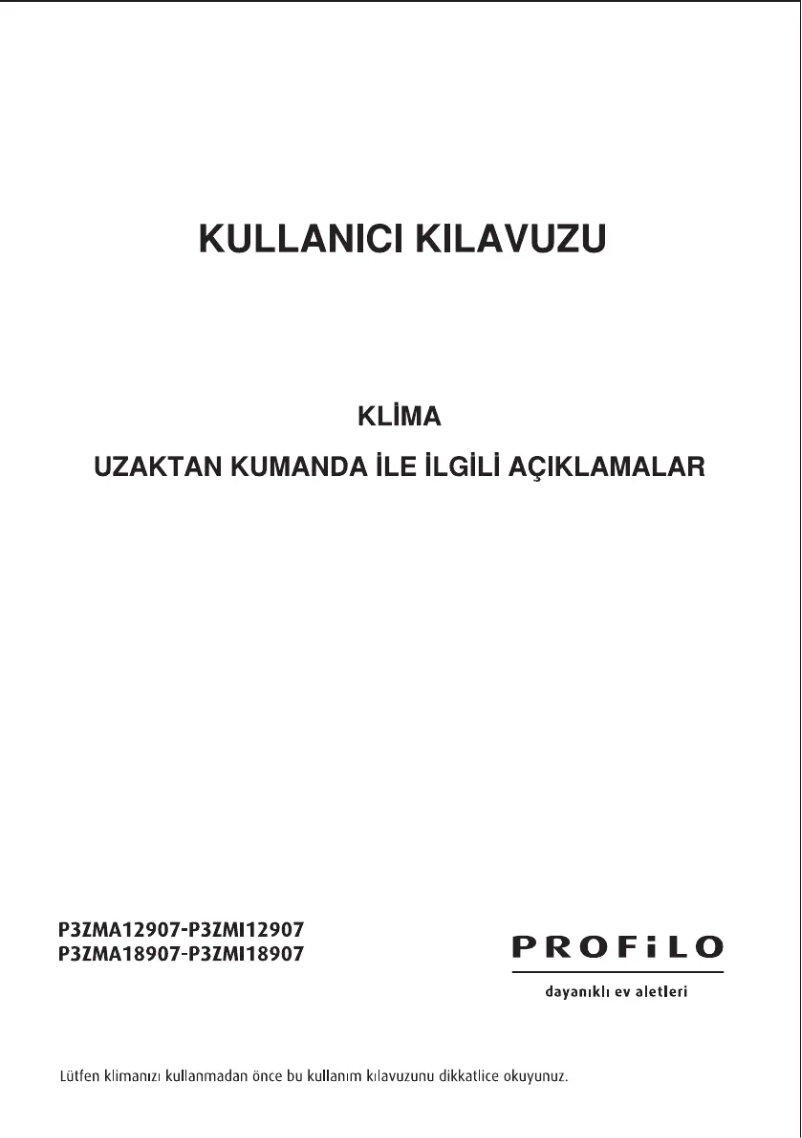 KULLANICI KILAVUZU

KLİMA

UZAKTAN KUMANDA İLE İLGİLİ AÇIKLAMALAR

P3ZMA12907-P3ZMI12907
P3ZMA18907-P3ZMI18907

PROFiLO

dayanıklı ev aletleri

Lütfen klimanızı kullanmadan önce bu kullanım kılavuzunu dikkatlice okuyunuz.